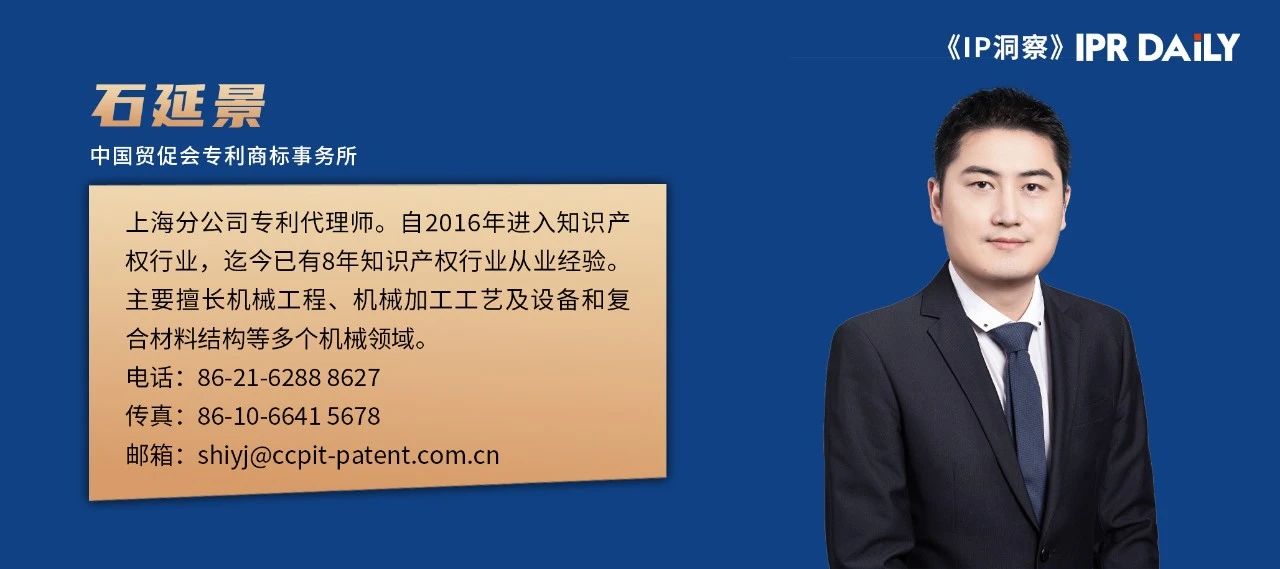 《IP洞察》IPR DAILY

石延景

中国贸促会专利商标事务所

上海分公司专利代理师。自2016年进入知识产权行业，迄今已有8年知识产权行业从业经验。主要擅长机械工程、机械加工工艺及设备和复合材料结构等多个机械领域。
电话：86-21-6288 8627
传真：86-10-6641 5678
邮箱：shiyj@ccpit-patent.com.cn